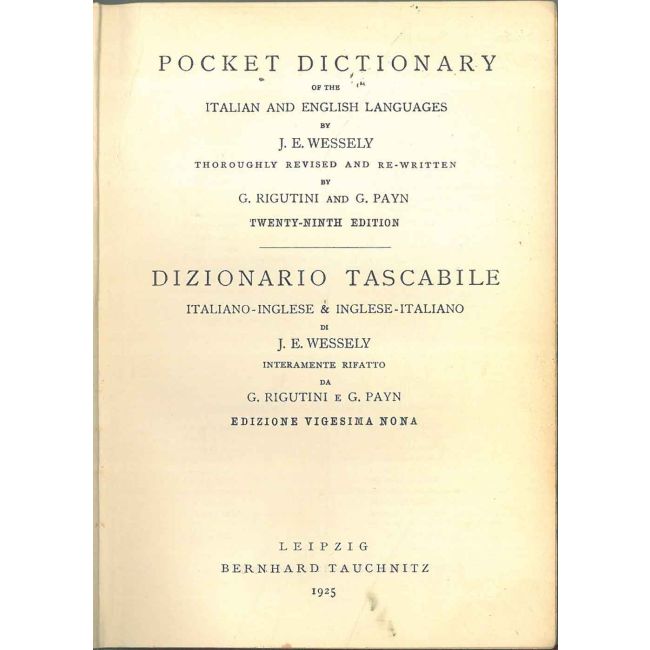 POCKET DICTIONARY

OF THE

ITALIAN AND ENGLISH LANGUAGES

BY

J. E. WESSELY

THOROUGHLY REVISED AND RE-WRITTEN

BY

G. RIGUTINI AND G. PAYN

TWENTY-NINTH EDITION

DIZIONARIO TASCABILE

ITALIANO-INGLESE & INGLESE-ITALIANO

DI

J. E. WESSELY

INTERAMENTE RIFATTO

DA

G. RIGUTINI E G. PAYN

EDIZIONE VIGESIMA NONA

LEIPZIG

BERNHARD TAUCHNITZ

1925